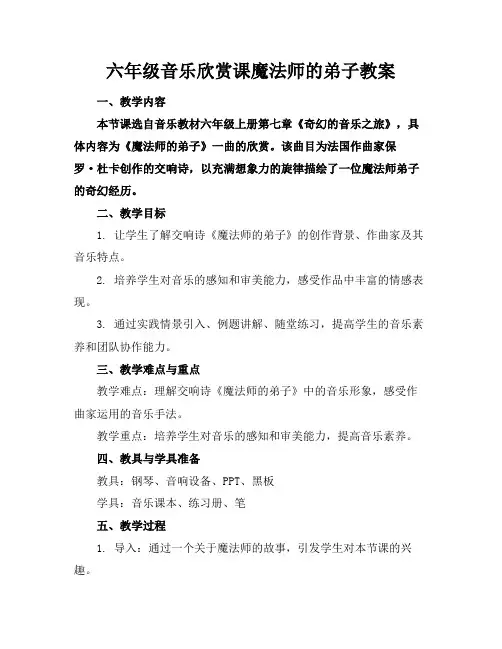 六年级音乐欣赏课魔法师的弟子教案

一、教学内容

本节课选自音乐教材六年级上册第七章《奇幻的音乐之旅》，具体内容为《魔法师的弟子》一曲的欣赏。该曲目为法国作曲家保罗·杜卡创作的交响诗，以充满想象力的旋律描绘了一位魔法师弟子的奇幻经历。

二、教学目标

1. 让学生了解交响诗《魔法师的弟子》的创作背景、作曲家及其音乐特点。

2. 培养学生对音乐的感知和审美能力，感受作品中丰富的情感表现。

3. 通过实践情景引入、例题讲解、随堂练习，提高学生的音乐素养和团队协作能力。

三、教学难点与重点

教学难点：理解交响诗《魔法师的弟子》中的音乐形象，感受作曲家运用的音乐手法。

教学重点：培养学生对音乐的感知和审美能力，提高音乐素养。

四、教具与学具准备

教具：钢琴、音响设备、PPT、黑板

学具：音乐课本、练习册、笔

五、教学过程

1. 导入：通过一个关于魔法师的故事，引发学生对本节课的兴趣。